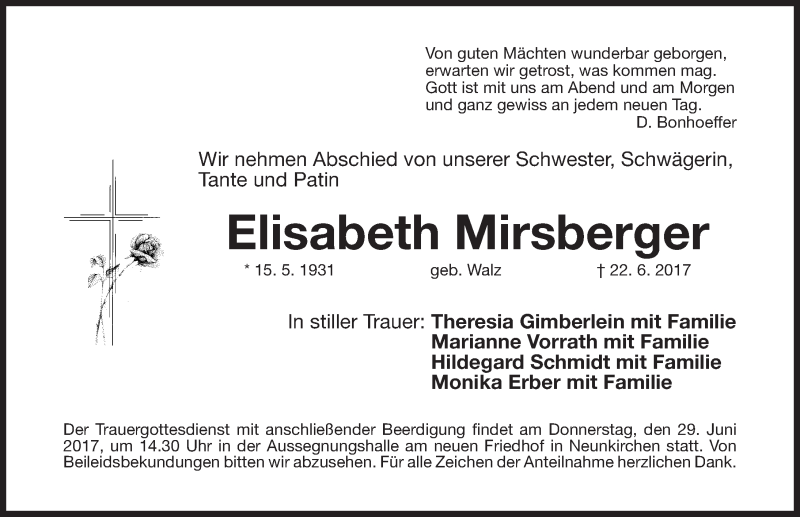 Von guten Mächten wunderbar geborgen,
erwarten wir getrost, was kommen mag.
Gott ist mit uns am Abend und am Morgen
und ganz gewiss an jedem neuen Tag.
D. Bonhoeffer

Wir nehmen Abschied von unserer Schwester, Schwägerin, Tante und Patin

Elisabeth Mirsberger

* 15. 5. 1931 geb. Walz † 22. 6. 2017

In stiller Trauer: Theresia Gimberlein mit Familie
Marianne Vorrath mit Familie
Hildegard Schmidt mit Familie
Monika Erber mit Familie

Der Trauergottesdienst mit anschließender Beerdigung findet am Donnerstag, den 29. Juni 2017, um 14.30 Uhr in der Aussegnungshalle am neuen Friedhof in Neunkirchen statt. Von Beileidsbekundungen bitten wir abzusehen. Für alle Zeichen der Anteilnahme herzlichen Dank.